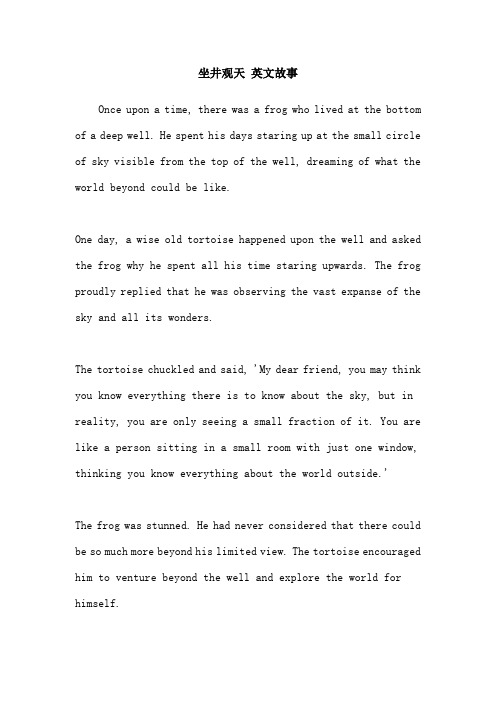 坐井观天 英文故事

Once upon a time, there was a frog who lived at the bottom of a deep well. He spent his days staring up at the small circle of sky visible from the top of the well, dreaming of what the world beyond could be like.

One day, a wise old tortoise happened upon the well and asked the frog why he spent all his time staring upwards. The frog proudly replied that he was observing the vast expanse of the sky and all its wonders.

The tortoise chuckled and said, 'My dear friend, you may think you know everything there is to know about the sky, but in reality, you are only seeing a small fraction of it. You are like a person sitting in a small room with just one window, thinking you know everything about the world outside.'

The frog was stunned. He had never considered that there could be so much more beyond his limited view. The tortoise encouraged him to venture beyond the well and explore the world for himself.